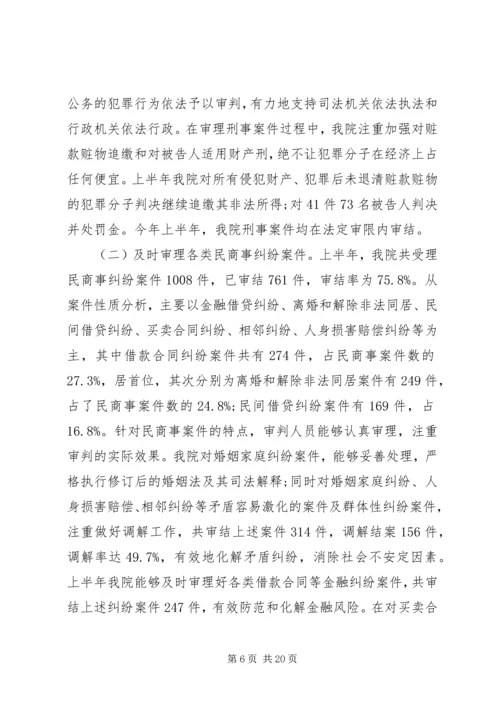 公务的犯罪行为依法予以审判，有力地支持司法机关依法执法和行政机关依法行政。在审理刑事案件过程中，我院注重加强对赃款赃物追缴和对被告人适用财产刑，绝不让犯罪分子在经济上占任何便宜。上半年我院对所有侵犯财产、犯罪后未退清赃款赃物的犯罪分子判决继续追缴其非法所得;对41件73名被告人判决并处罚金。今年上半年，我院刑事案件均在法定审限内审结。

（二）及时审理各类民商事纠纷案件。上半年，我院共受理民商事纠纷案件1008件，已审结761件，审结率为75.8%。从案件性质分析，主要以金融借贷纠纷、离婚和解除非法同居、民间借贷纠纷、买卖合同纠纷、相邻纠纷、人身损害赔偿纠纷等为主，其中借款合同纠纷案件共有274件，占民商事案件数的27.3%，居首位，其次分别为离婚和解除非法同居案件有249件，占了民商事案件数的24.8%;民间借贷纠纷案件有169件，占16.8%。针对民商事案件的特点，审判人员能够认真审理，注重审判的实际效果。我院对婚姻家庭纠纷案件，能够妥善处理，严格执行修订后的婚姻法及其司法解释;同时对婚姻家庭纠纷、人身损害赔偿、相邻纠纷等矛盾容易激化的案件及群体性纠纷案件，注重做好调解工作，共审结上述案件314件，调解结案156件，调解率达49.7%，有效地化解矛盾纠纷，消除社会不安定因素。上半年我院能够及时审理好各类借款合同等金融纠纷案件，共审结上述纠纷案件247件，有效防范和化解金融风险。在对买卖合

第6页 共20页